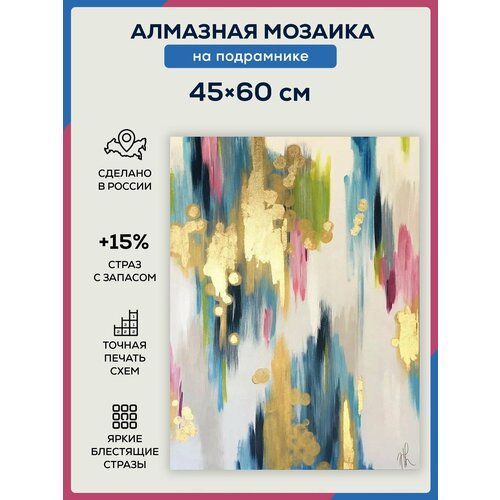 АЛМАЗНАЯ МОЗАИКА

на подрамнике

45×60 см

СДЕЛАНО В РОССИИ

+15%

СТРАЗ С ЗАПАСОМ

ТОЧНАЯ ПЕЧАТЬ СХЕМ

ЯРКИЕ БЛЕСТЯЩИЕ СТРАЗЫ